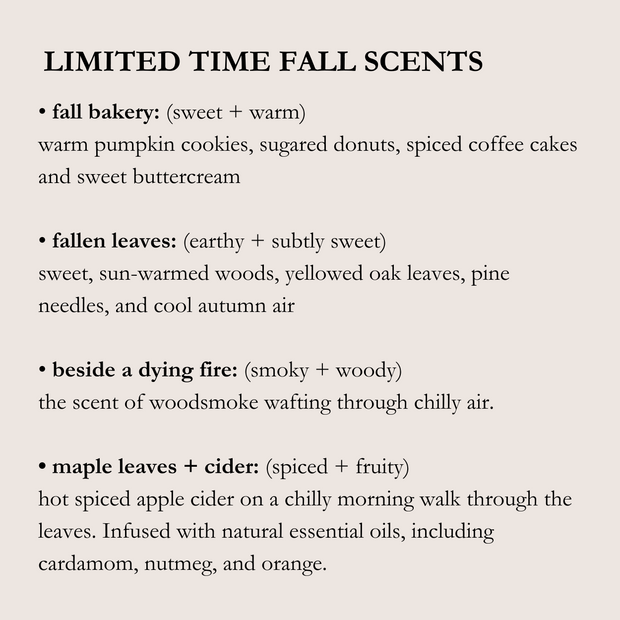 LIMITED TIME FALL SCENTS

• fall bakery: (sweet + warm)
warm pumpkin cookies, sugared donuts, spiced coffee cakes and sweet buttercream

• fallen leaves: (earthy + subtly sweet)
sweet, sun-warmed woods, yellowed oak leaves, pine needles, and cool autumn air

• beside a dying fire: (smoky + woody)
the scent of woodsmoke wafting through chilly air.

• maple leaves + cider: (spiced + fruity)
hot spiced apple cider on a chilly morning walk through the leaves. Infused with natural essential oils, including cardamom, nutmeg, and orange.